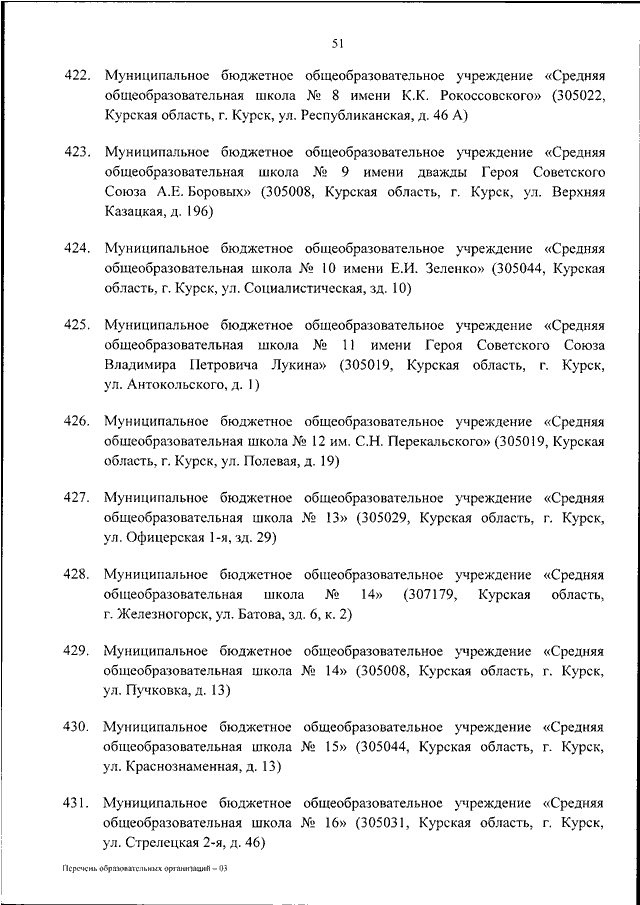 51

422. Муниципальное бюджетное общеобразовательное учреждение «Средняя общеобразовательная школа № 8 имени К.К. Рокоссовского» (305022, Курская область, г. Курск, ул. Республиканская, д. 46 А)

423. Муниципальное бюджетное общеобразовательное учреждение «Средняя общеобразовательная школа № 9 имени дважды Героя Советского Союза А.Е. Боровых» (305008, Курская область, г. Курск, ул. Верхняя Казацкая, д. 196)

424. Муниципальное бюджетное общеобразовательное учреждение «Средняя общеобразовательная школа № 10 имени Е.И. Зеленко» (305044, Курская область, г. Курск, ул. Социалистическая, зд. 10)

425. Муниципальное бюджетное общеобразовательное учреждение «Средняя общеобразовательная школа № 11 имени Героя Советского Союза Владимира Петровича Лукина» (305019, Курская область, г. Курск, ул. Антокольского, д. 1)

426. Муниципальное бюджетное общеобразовательное учреждение «Средняя общеобразовательная школа № 12 им. С.Н. Перекальского» (305019, Курская область, г. Курск, ул. Полевая, д. 19)

427. Муниципальное бюджетное общеобразовательное учреждение «Средняя общеобразовательная школа № 13» (305029, Курская область, г. Курск, ул. Офицерская 1-я, зд. 29)

428. Муниципальное бюджетное общеобразовательное учреждение «Средняя общеобразовательная школа № 14» (307179, Курская область, г. Железногорск, ул. Батова, зд. 6, к. 2)

429. Муниципальное бюджетное общеобразовательное учреждение «Средняя общеобразовательная школа № 14» (305008, Курская область, г. Курск, ул. Пучковка, д. 13)

430. Муниципальное бюджетное общеобразовательное учреждение «Средняя общеобразовательная школа № 15» (305044, Курская область, г. Курск, ул. Краснознаменная, д. 13)

431. Муниципальное бюджетное общеобразовательное учреждение «Средняя общеобразовательная школа № 16» (305031, Курская область, г. Курск, ул. Стрелецкая 2-я, д. 46)

Перечень образовательных организаций – 03